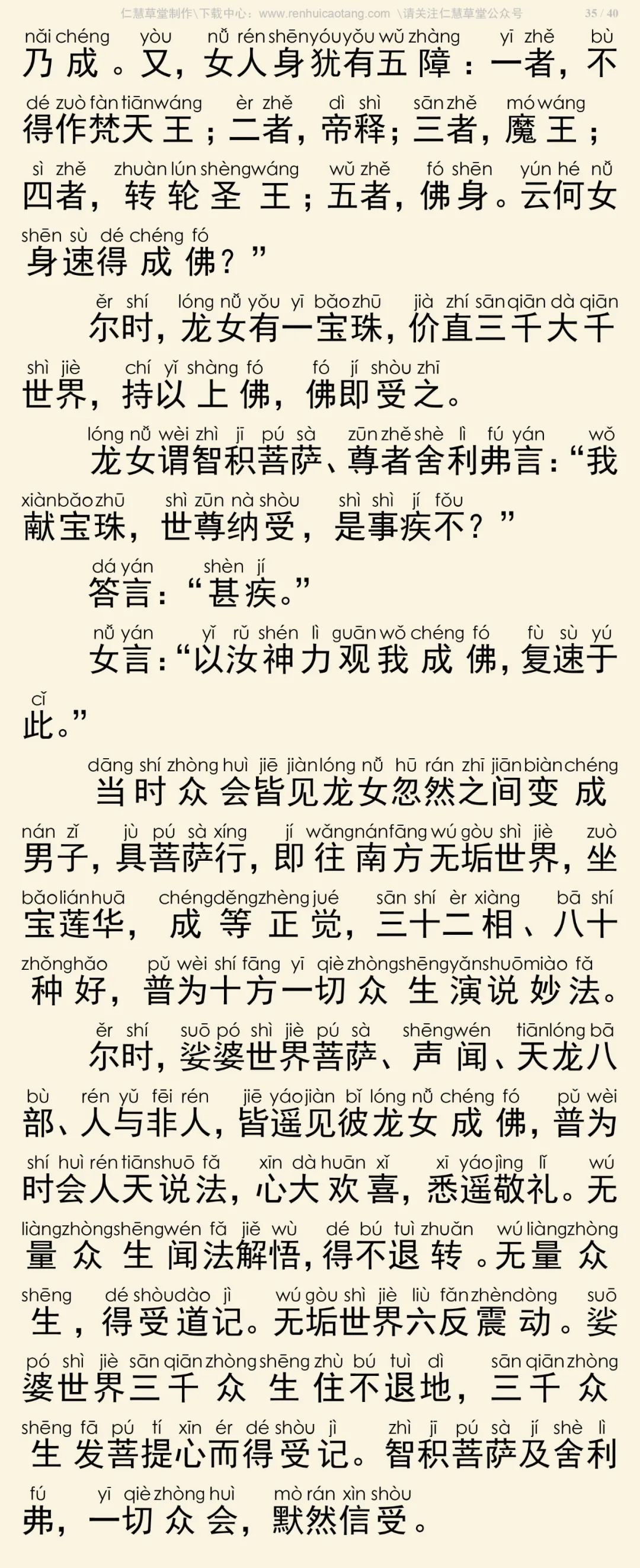 仁慧草堂制作\下载中心：www.renhuicaotang.com \请关注仁慧草堂公众号 35 / 40

nǎi chéng yòu nǚ rén shēn yóu yǒu wǔ zhàng yī zhě bù
乃成。又，女人身犹有五障：一者，不
dé zuò fàn tiān wáng èr zhě dì shì sān zhě mó wáng
得作梵天王；二者，帝释；三者，魔王；
sì zhě zhuàn lún shèng wáng wǔ zhě fó shēn yún hé nǚ
四者，转轮圣王；五者，佛身。云何女
shēn sù dé chéng fó
身速得成佛？”

ěr shí lóng nǚ yǒu yī bǎo zhū jià zhí sān qiān dà qiān
尔时，龙女有一宝珠，价直三千大千
shì jiè chí yǐ shàng fó fó jí shòu zhī
世界，持以上佛，佛即受之。

lóng nǚ wèi zhì jī pú sà zūn zhě shè lì fú yán wǒ
龙女谓智积菩萨、尊者舍利弗言：“我
xiàn bǎo zhū shì zūn nà shòu shì shì jí fǒu
献宝珠，世尊纳受，是事疾不？”

dá yán shèn jí
答言：“甚疾。”

nǚ yán yǐ rǔ shén lì guān wǒ chéng fó fù sù yú
女言：“以汝神力观我成佛，复速于
cǐ
此。”

dāng shí zhòng huì jiē jiàn lóng nǚ hū rán zhī jiān biàn chéng
当时众会皆见龙女忽然之间变成
nán zǐ jù pú sà xíng jí wǎng nán fāng wú gòu shì jiè zuò
男子，具菩萨行，即往南方无垢世界，坐
bǎo lián huā chéng děng zhèng jué sān shí èr xiàng bā shí
宝莲华，成等正觉，三十二相、八十
zhǒng hǎo pǔ wèi shí fāng yī qiè zhòng shēng yǎn shuō miào fǎ
种好，普为十方一切众生演说妙法。

ěr shí suō pó shì jiè pú sà shēng wén tiān lóng bā
尔时，娑婆世界菩萨、声闻、天龙八
bù rén yǔ fēi rén jiē yáo jiàn bǐ lóng nǚ chéng fó pǔ wèi
部、人与非人，皆遥见彼龙女成佛，普为
shí huì rén tiān shuō fǎ xīn dà huān xǐ xī yáo jìng lǐ wú
时会人天说法，心大欢喜，悉遥敬礼。无
liàng zhòng shēng wén fǎ jiě wù dé bú tuì zhuǎn wú liàng zhòng
量众生闻法解悟，得不退转。无量众
shēng dé shòu dào jì wú gòu shì jiè liù fǎn zhèn dòng suō
生，得受道记。无垢世界六反震动。娑
pó shì jiè sān qiān zhòng shēng zhù bú tuì dì sān qiān zhòng
婆世界三千众生住不退地，三千众
shēng fā pú tí xīn ér dé shòu jì zhì jī pú sà jí shè lì
生发菩提心而得受记。智积菩萨及舍利
fú yī qiè zhòng huì mò rán xìn shòu
弗，一切众会，默然信受。